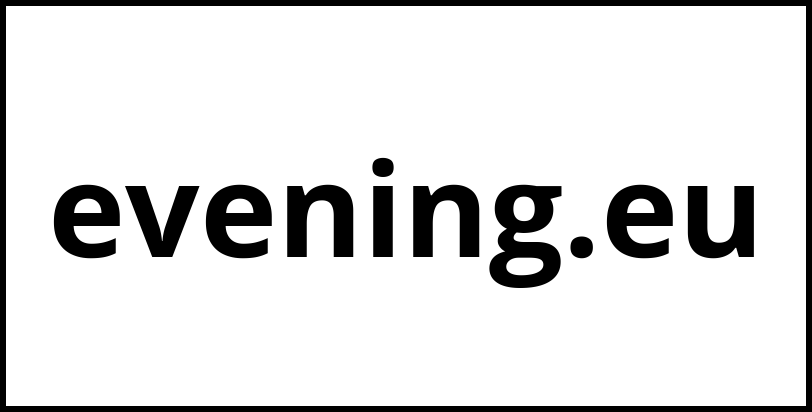 evening.eu